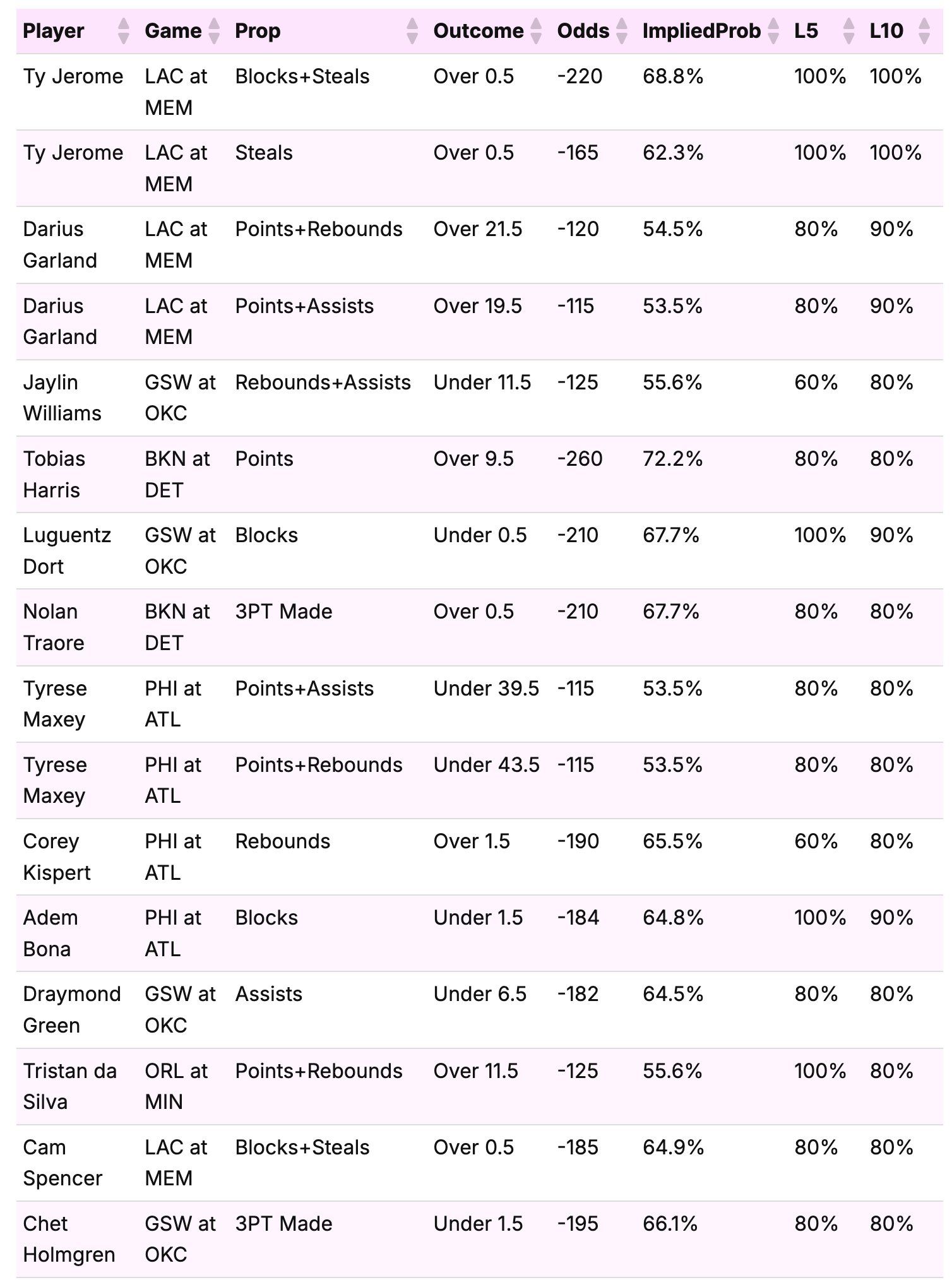 | Player | Game | Prop | Outcome | Odds | ImpliedProb | L5 | L10 |
|---|---|---|---|---|---|---|---|
| Ty Jerome | LAC at MEM | Blocks+Steals | Over 0.5 | -220 | 68.8% | 100% | 100% |
| Ty Jerome | LAC at MEM | Steals | Over 0.5 | -165 | 62.3% | 100% | 100% |
| Darius Garland | LAC at MEM | Points+Rebounds | Over 21.5 | -120 | 54.5% | 80% | 90% |
| Darius Garland | LAC at MEM | Points+Assists | Over 19.5 | -115 | 53.5% | 80% | 90% |
| Jaylin Williams | GSW at OKC | Rebounds+Assists | Under 11.5 | -125 | 55.6% | 60% | 80% |
| Tobias Harris | BKN at DET | Points | Over 9.5 | -260 | 72.2% | 80% | 80% |
| Luguentz Dort | GSW at OKC | Blocks | Under 0.5 | -210 | 67.7% | 100% | 90% |
| Nolan Traore | BKN at DET | 3PT Made | Over 0.5 | -210 | 67.7% | 80% | 80% |
| Tyrese Maxey | PHI at ATL | Points+Assists | Under 39.5 | -115 | 53.5% | 80% | 80% |
| Tyrese Maxey | PHI at ATL | Points+Rebounds | Under 43.5 | -115 | 53.5% | 80% | 80% |
| Corey Kispert | PHI at ATL | Rebounds | Over 1.5 | -190 | 65.5% | 60% | 80% |
| Adem Bona | PHI at ATL | Blocks | Under 1.5 | -184 | 64.8% | 100% | 90% |
| Draymond Green | GSW at OKC | Assists | Under 6.5 | -182 | 64.5% | 80% | 80% |
| Tristan da Silva | ORL at MIN | Points+Rebounds | Over 11.5 | -125 | 55.6% | 100% | 80% |
| Cam Spencer | LAC at MEM | Blocks+Steals | Over 0.5 | -185 | 64.9% | 80% | 80% |
| Chet Holmgren | GSW at OKC | 3PT Made | Under 1.5 | -195 | 66.1% | 80% | 80% |